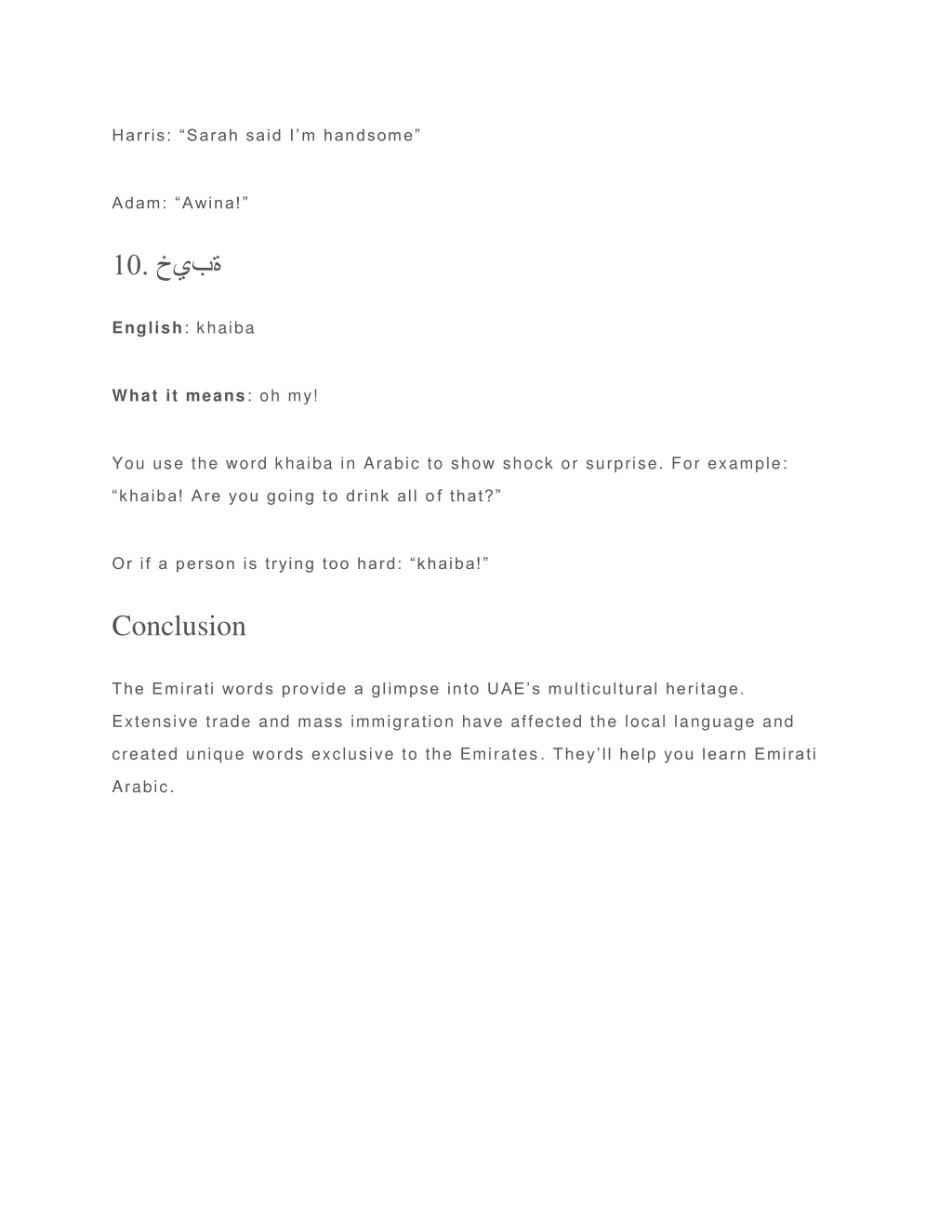 Harris: “Sarah said I’m handsome”

Adam: “Awina!”

10. خيبة

**English**: khaiba

**What it means**: oh my!

You use the word khaiba in Arabic to show shock or surprise. For example: “khaiba! Are you going to drink all of that?”

Or if a person is trying too hard: “khaiba!”

Conclusion

The Emirati words provide a glimpse into UAE’s multicultural heritage. Extensive trade and mass immigration have affected the local language and created unique words exclusive to the Emirates. They’ll help you learn Emirati Arabic.